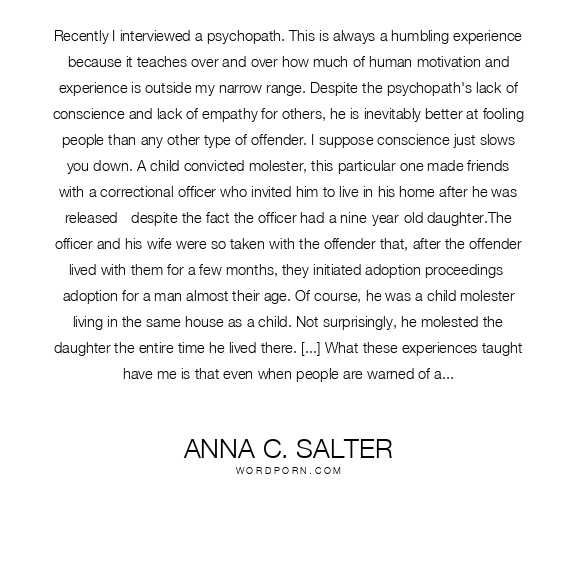 Recently I interviewed a psychopath. This is always a humbling experience because it teaches over and over how much of human motivation and experience is outside my narrow range. Despite the psychopath's lack of conscience and lack of empathy for others, he is inevitably better at fooling people than any other type of offender. I suppose conscience just slows you down. A child convicted molester, this particular one made friends with a correctional officer who invited him to live in his home after he was released despite the fact the officer had a nine year old daughter.The officer and his wife were so taken with the offender that, after the offender lived with them for a few months, they initiated adoption proceedings adoption for a man almost their age. Of course, he was a child molester living in the same house as a child. Not surprisingly, he molested the daughter the entire time he lived there. [...] What these experiences taught have me is that even when people are warned of a...

ANNA C. SALTER
WORDPORN.COM